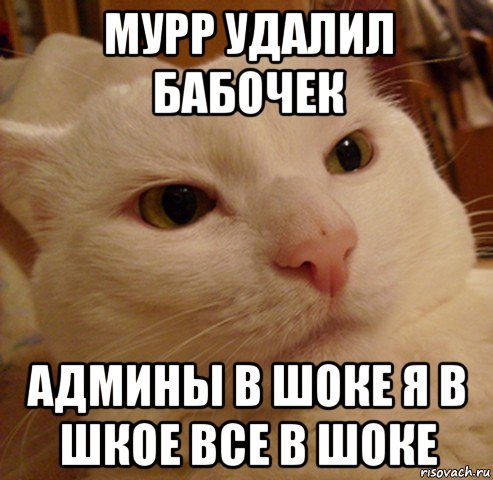 МУРР УДАЛИЛ БАБОЧЕК

АДМИНЫ В ШОКЕ Я В ШКОЕ ВСЕ В ШОКЕ

risovach.ru